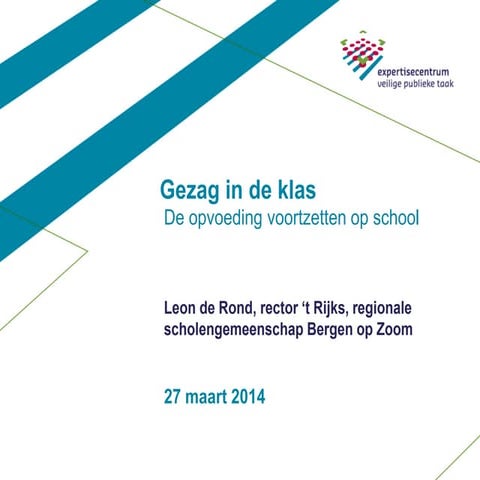 expertisecentrum
veilige publieke taak

Gezag in de klas
De opvoeding voortzetten op school

Leon de Rond, rector ‘t Rijks, regionale scholengemeenschap Bergen op Zoom

27 maart 2014